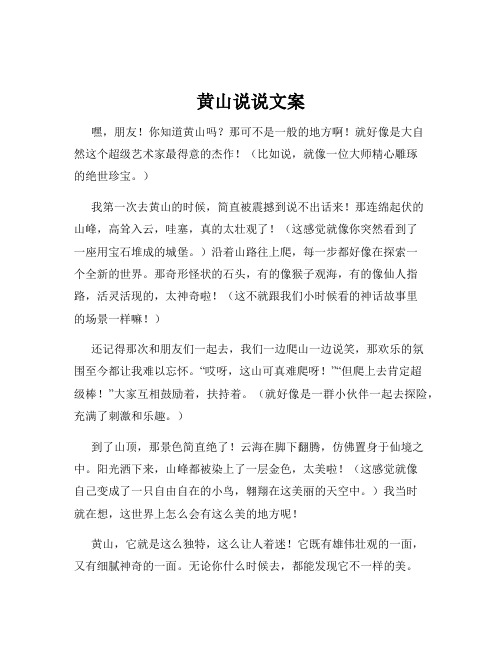 黄山说说文案

嘿，朋友！你知道黄山吗？那可不是一般的地方啊！就好像是大自然这个超级艺术家最得意的杰作！（比如说，就像一位大师精心雕琢的绝世珍宝。）

我第一次去黄山的时候，简直被震撼到说不出话来！那连绵起伏的山峰，高耸入云，哇塞，真的太壮观了！（这感觉就像你突然看到了一座用宝石堆成的城堡。）沿着山路往上爬，每一步都好像在探索一个全新的世界。那奇形怪状的石头，有的像猴子观海，有的像仙人指路，活灵活现的，太神奇啦！（这不就跟我们小时候看的神话故事里的场景一样嘛！）

还记得那次和朋友们一起去，我们一边爬山一边说笑，那欢乐的氛围至今都让我难以忘怀。“哎呀，这山可真难爬呀！”“但爬上去肯定超级棒！”大家互相鼓励着，扶持着。（就好像是一群小伙伴一起去探险，充满了刺激和乐趣。）

到了山顶，那景色简直绝了！云海在脚下翻腾，仿佛置身于仙境之中。阳光洒下来，山峰都被染上了一层金色，太美啦！（这感觉就像自己变成了一只自由自在的小鸟，翱翔在这美丽的天空中。）我当时就在想，这世界上怎么会有这么美的地方呢！

黄山，它就是这么独特，这么让人着迷！它既有雄伟壮观的一面，又有细腻神奇的一面。无论你什么时候去，都能发现它不一样的美。